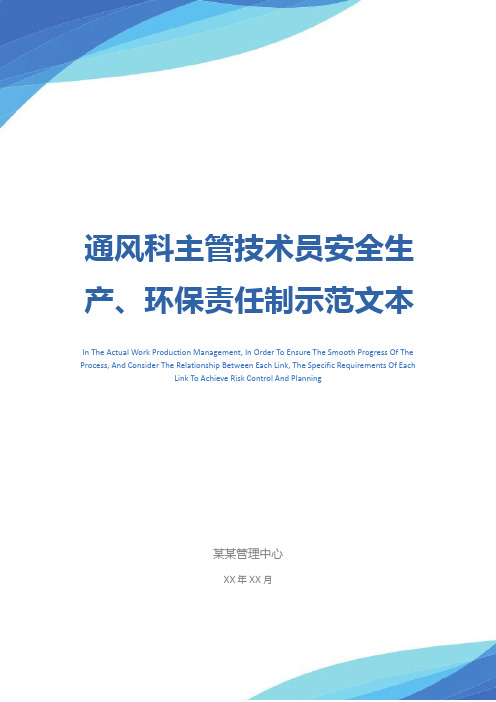 通风科主管技术员安全生产、环保责任制示范文本

In The Actual Work Production Management, In Order To Ensure The Smooth Progress Of The Process, And Consider The Relationship Between Each Link, The Specific Requirements Of Each Link To Achieve Risk Control And Planning

某某管理中心

XX 年 XX 月